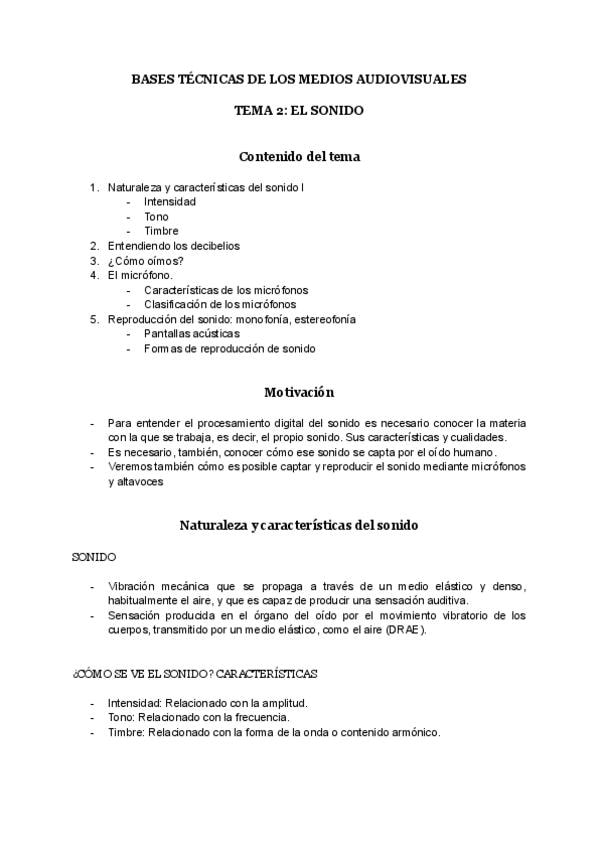 BASES TÉCNICAS DE LOS MEDIOS AUDIOVISUALES

TEMA 2: EL SONIDO

Contenido del tema

1. Naturaleza y características del sonido I
- Intensidad
- Tono
- Timbre
2. Entendiendo los decibelios
3. ¿Cómo oímos?
4. El micrófono.
- Características de los micrófonos
- Clasificación de los micrófonos
5. Reproducción del sonido: monofonía, estereofonía
- Pantallas acústicas
- Formas de reproducción de sonido

Motivación

- Para entender el procesamiento digital del sonido es necesario conocer la materia con la que se trabaja, es decir, el propio sonido. Sus características y cualidades.
- Es necesario, también, conocer cómo ese sonido se capta por el oído humano.
- Veremos también cómo es posible captar y reproducir el sonido mediante micrófonos y altavoces

Naturaleza y características del sonido

SONIDO

- Vibración mecánica que se propaga a través de un medio elástico y denso, habitualmente el aire, y que es capaz de producir una sensación auditiva.
- Sensación producida en el órgano del oído por el movimiento vibratorio de los cuerpos, transmitido por un medio elástico, como el aire (DRAE).

¿CÓMO SE VE EL SONIDO? CARACTERÍSTICAS

- Intensidad: Relacionado con la amplitud.
- Tono: Relacionado con la frecuencia.
- Timbre: Relacionado con la forma de la onda o contenido armónico.